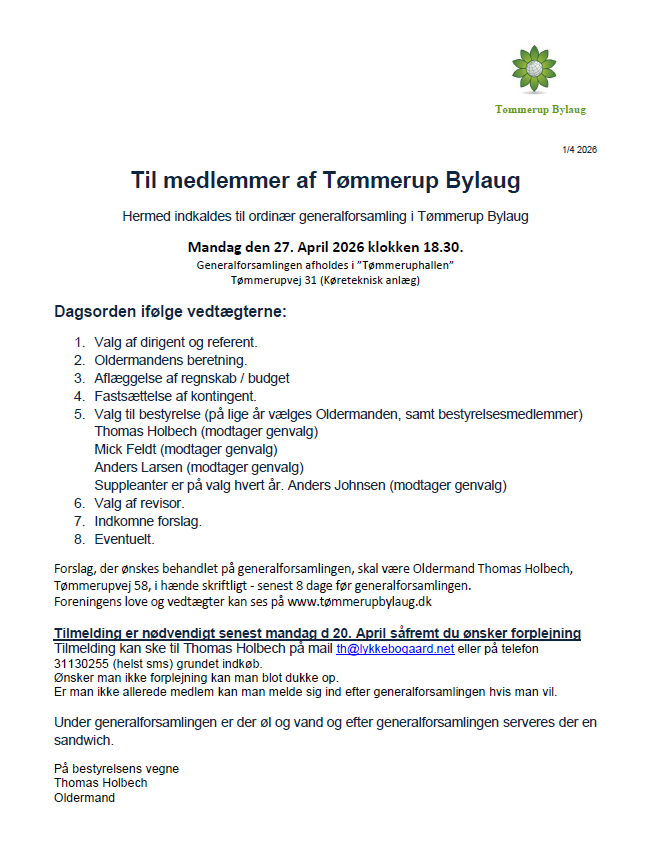 Tømmerup Bylaug

1/4 2026

Til medlemmer af Tømmerup Bylaug

Hermed indkaldes til ordinær generalforsamling i Tømmerup Bylaug

Mandag den 27. April 2026 klokken 18.30.
Generalforsamlingen afholdes i "Tømmeruphallen"
Tømmerupvej 31 (Køreteknisk anlæg)

Dagsorden ifølge vedtægterne:

1. Valg af dirigent og referent.
2. Oldermandens beretning.
3. Aflæggelse af regnskab / budget
4. Fastsættelse af kontingent.
5. Valg til bestyrelse (på lige år vælges Oldermanden, samt bestyrelsesmedlemmer)
Thomas Holbech (modtager genvalg)
Mick Feldt (modtager genvalg)
Anders Larsen (modtager genvalg)
Suppleanter er på valg hvert år. Anders Johnsen (modtager genvalg)
6. Valg af revisor.
7. Indkomne forslag.
8. Eventuelt.

Forslag, der ønskes behandlet på generalforsamlingen, skal være Oldermand Thomas Holbech, Tømmerupvej 58, i hænde skriftligt - senest 8 dage før generalforsamlingen.
Foreningens love og vedtægter kan ses på www.tømmerupbylaug.dk

Tilmelding er nødvendigt senest mandag d 20. April såfremt du ønsker forplejning
Tilmelding kan ske til Thomas Holbech på mail th@lykkebogaard.net eller på telefon 31130255 (helst sms) grundet indkøb.
Ønsker man ikke forplejning kan man blot dukke op.
Er man ikke allerede medlem kan man melde sig ind efter generalforsamlingen hvis man vil.

Under generalforsamlingen er der øl og vand og efter generalforsamlingen serveres der en sandwich.

På bestyrelsens vegne
Thomas Holbech
Oldermand